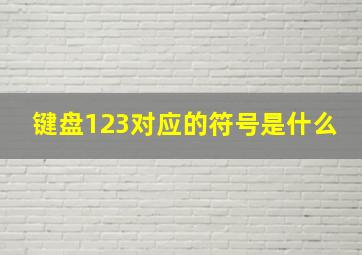 键盘123对应的符号是什么